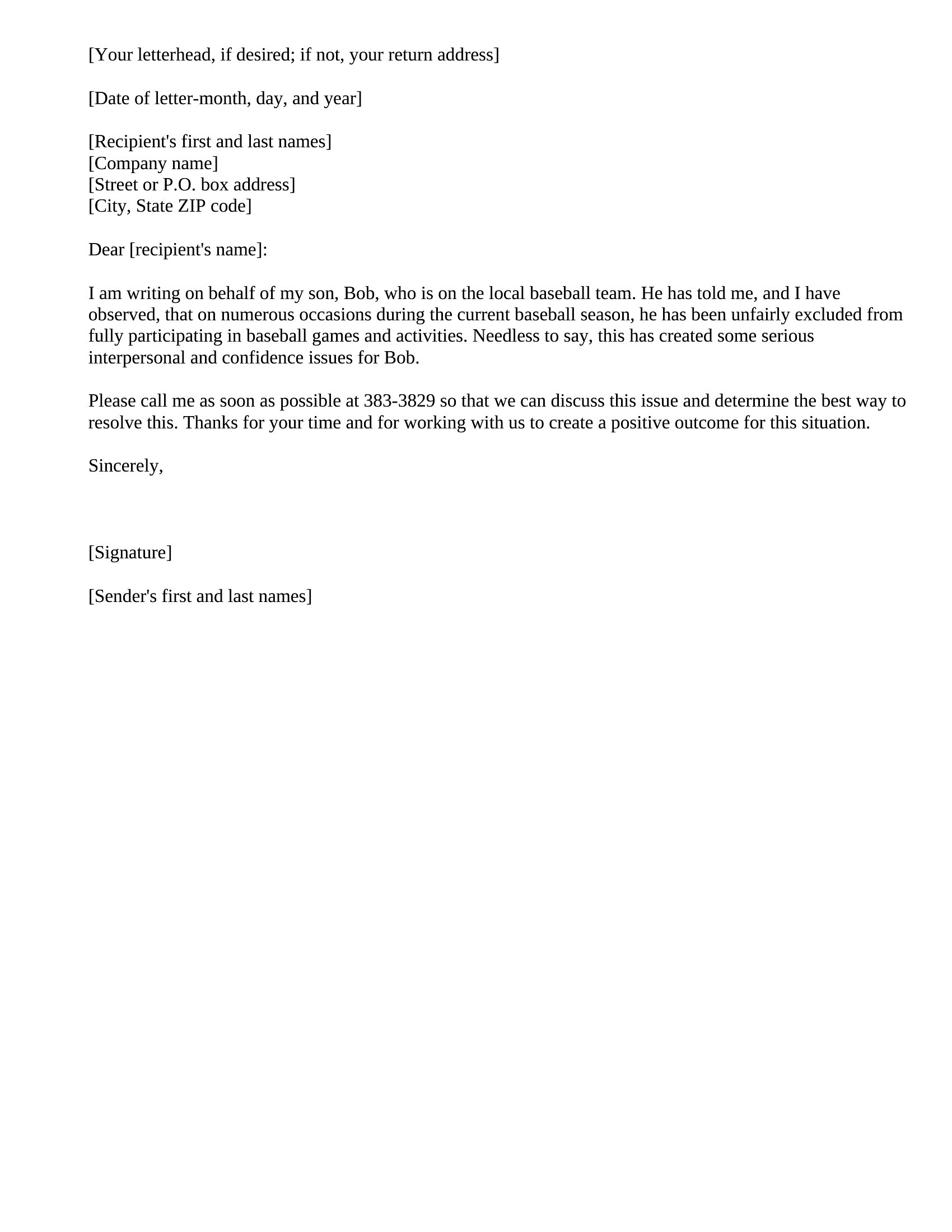 [Your letterhead, if desired; if not, your return address]

[Date of letter-month, day, and year]

[Recipient's first and last names]
[Company name]
[Street or P.O. box address]
[City, State ZIP code]

Dear [recipient's name]:

I am writing on behalf of my son, Bob, who is on the local baseball team. He has told me, and I have observed, that on numerous occasions during the current baseball season, he has been unfairly excluded from fully participating in baseball games and activities. Needless to say, this has created some serious interpersonal and confidence issues for Bob.

Please call me as soon as possible at 383-3829 so that we can discuss this issue and determine the best way to resolve this. Thanks for your time and for working with us to create a positive outcome for this situation.

Sincerely,

[Signature]

[Sender's first and last names]